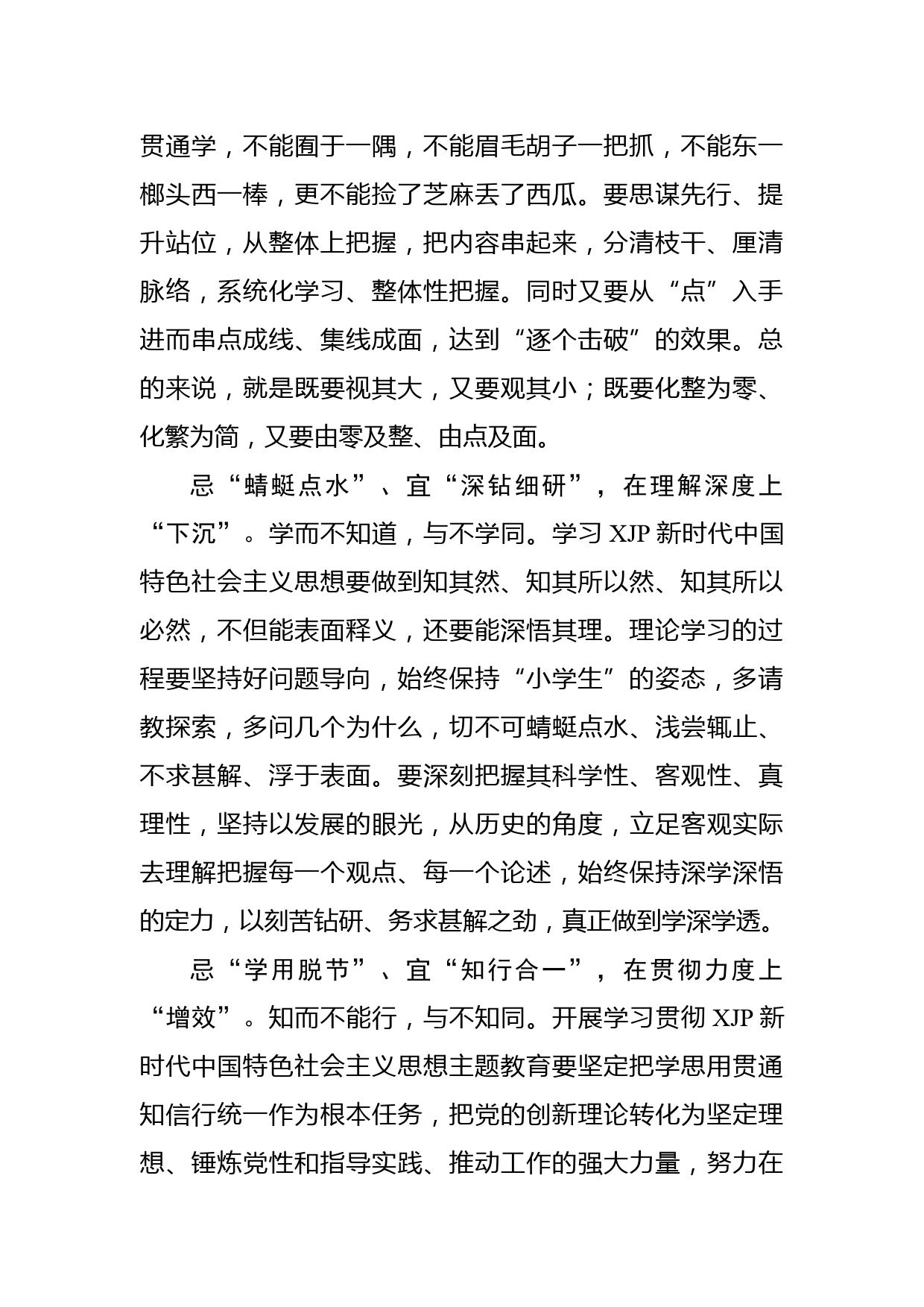 贯通学，不能囿于一隅，不能眉毛胡子一把抓，不能东一榔头西一棒，更不能捡了芝麻丢了西瓜。要思谋先行、提升站位，从整体上把握，把内容串起来，分清枝干、厘清脉络，系统化学习、整体性把握。同时又要从“点”入手进而串点成线、集线成面，达到“逐个击破”的效果。总的来说，就是既要视其大，又要观其小；既要化整为零、化繁为简，又要由零及整、由点及面。

忌“蜻蜓点水”、宜“深钻细研”，在理解深度上“下沉”。学而不知道，与不学同。学习 XJP 新时代中国特色社会主义思想要做到知其然、知其所以然、知其所以必然，不但能表面释义，还要能深悟其理。理论学习的过程要坚持好问题导向，始终保持“小学生”的姿态，多请教探索，多问几个为什么，切不可蜻蜓点水、浅尝辄止、不求甚解、浮于表面。要深刻把握其科学性、客观性、真理性，坚持以发展的眼光，从历史的角度，立足客观实际去理解把握每一个观点、每一个论述，始终保持深学深悟的定力，以刻苦钻研、务求甚解之劲，真正做到学深学透。

忌“学用脱节”、宜“知行合一”，在贯彻力度上“增效”。知而不能行，与不知同。开展学习贯彻 XJP 新时代中国特色社会主义思想主题教育要坚定把学思用贯通知信行统一作为根本任务，把党的创新理论转化为坚定理想、锤炼党性和指导实践、推动工作的强大力量，努力在